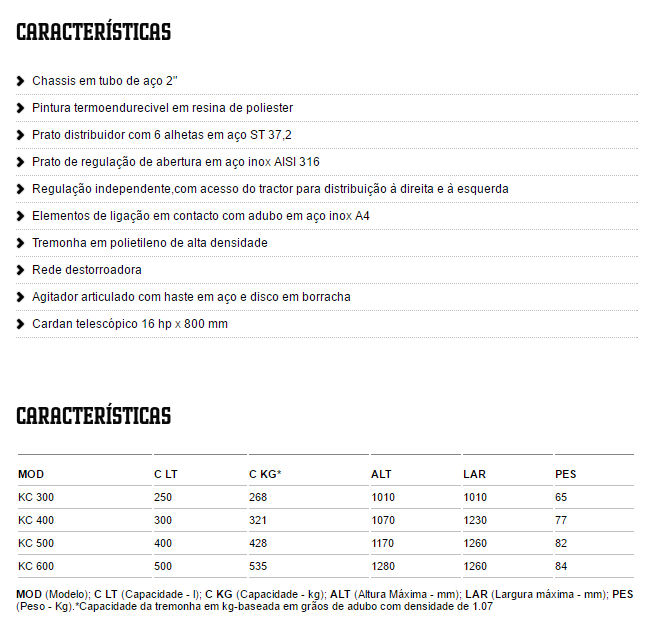 CARACTERÍSTICAS

Chassis em tubo de aço 2"

Pintura termoendurecivel em resina de poliester

Prato distribuidor com 6 alhetas em aço ST 37,2

Prato de regulação de abertura em aço inox AISI 316

Regulação independente,com acesso do tractor para distribuição à direita e à esquerda

Elementos de ligação em contacto com adubo em aço inox A4

Tremonha em polietileno de alta densidade

Rede destorroadora

Agitador articulado com haste em aço e disco em borracha

Cardan telescópico 16 hp x 800 mm

CARACTERÍSTICAS

| MOD | C LT | C KG* | ALT | LAR | PES |
|---|---|---|---|---|---|
| KC 300 | 250 | 268 | 1010 | 1010 | 65 |
| KC 400 | 300 | 321 | 1070 | 1230 | 77 |
| KC 500 | 400 | 428 | 1170 | 1260 | 82 |
| KC 600 | 500 | 535 | 1280 | 1260 | 84 |

MOD (Modelo); C LT (Capacidade - l); C KG (Capacidade - kg); ALT (Altura Máxima - mm); LAR (Largura máxima - mm); PES (Peso - Kg).*Capacidade da tremonha em kg-baseada em grãos de adubo com densidade de 1.07